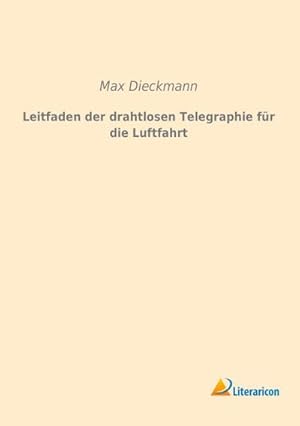 Max Dieckmann

Leitfaden der drahtlosen Telegraphie für die Luftfahrt

Literaricon